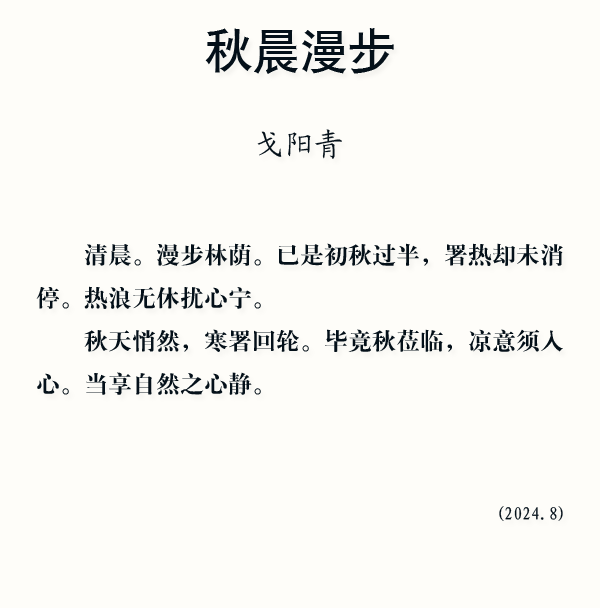 秋晨漫步

戈阳青

清晨。漫步林荫。已是初秋过半，署热却未消停。热浪无休扰心宁。

秋天悄然，寒署回轮。毕竟秋莅临，凉意须入心。当享自然之心静。

(2024.8)